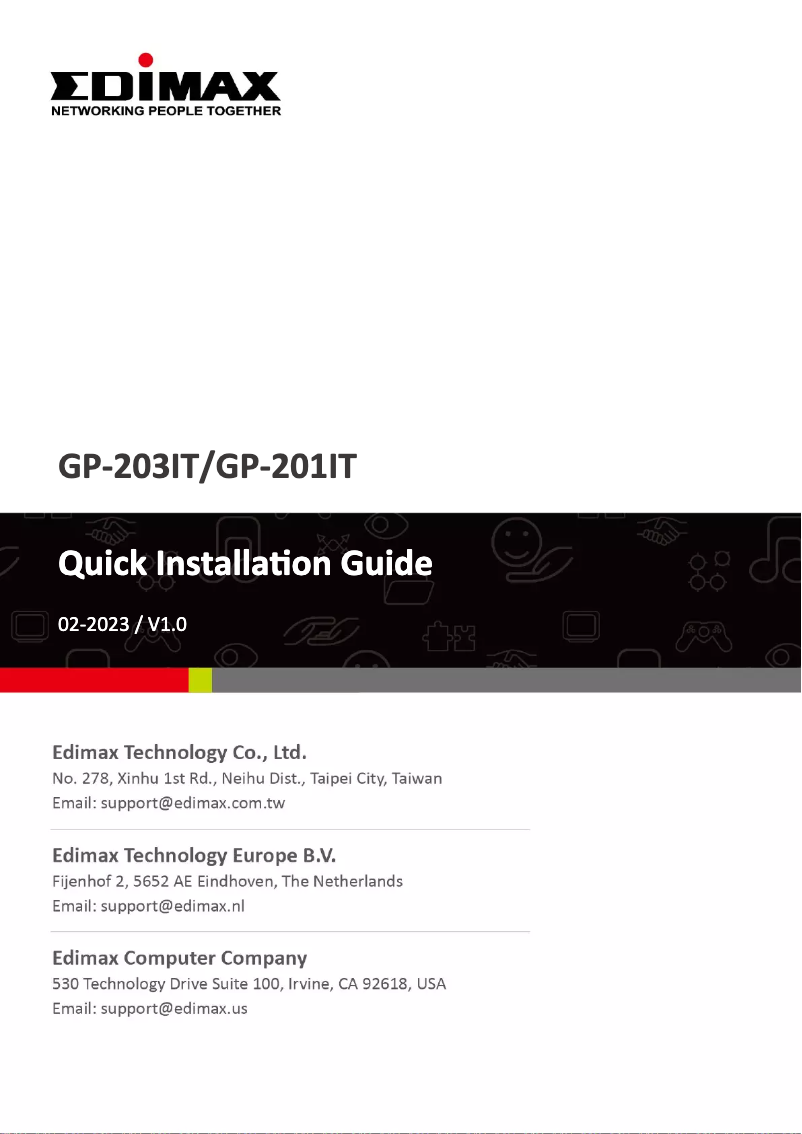 EDIMAX
NETWORKING PEOPLE TOGETHER

GP-203IT/GP-201IT

Quick Installation Guide

02-2023 / V1.0

Edimax Technology Co., Ltd.
No. 278, Xinhu 1st Rd., Neihu Dist., Taipei City, Taiwan
Email: support@edimax.com.tw

Edimax Technology Europe B.V.
Fijenhof 2, 5652 AE Eindhoven, The Netherlands
Email: support@edimax.nl

Edimax Computer Company
530 Technology Drive Suite 100, Irvine, CA 92618, USA
Email: support@edimax.us